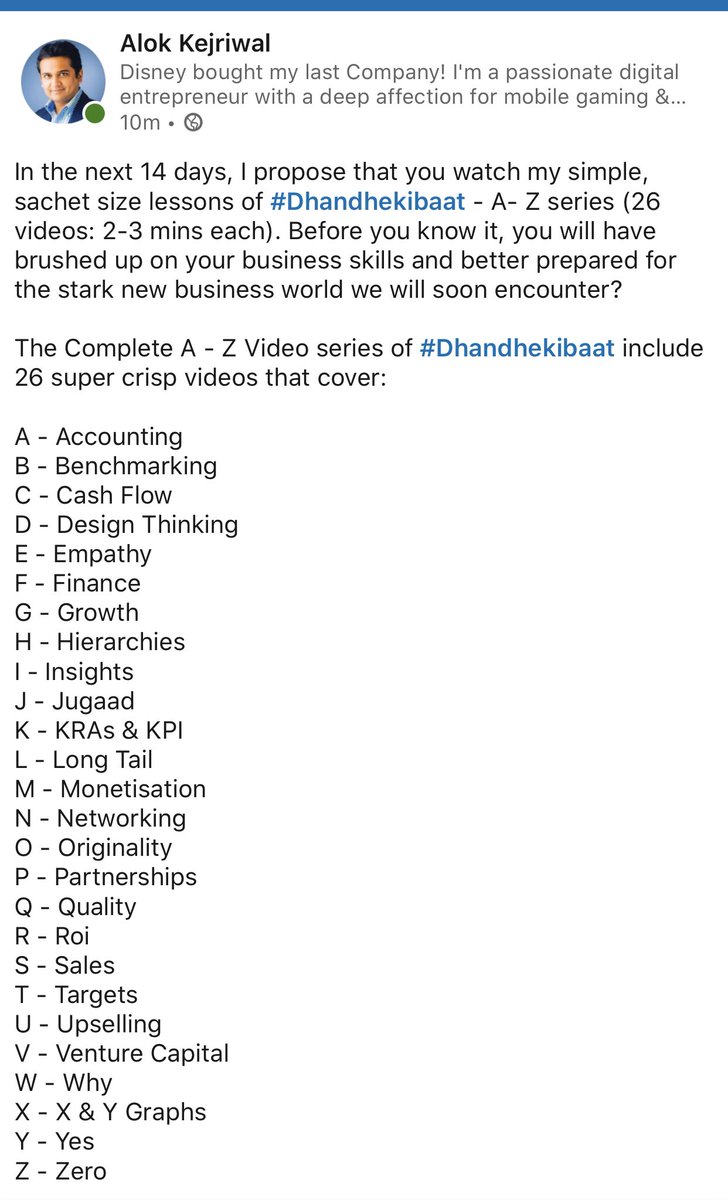 Alok Kejriwal
Disney bought my last Company! I'm a passionate digital entrepreneur with a deep affection for mobile gaming &...
10m •

In the next 14 days, I propose that you watch my simple, sachet size lessons of #Dhandhekibaat - A- Z series (26 videos: 2-3 mins each). Before you know it, you will have brushed up on your business skills and better prepared for the stark new business world we will soon encounter?

The Complete A - Z Video series of #Dhandhekibaat include 26 super crisp videos that cover:

A - Accounting
B - Benchmarking
C - Cash Flow
D - Design Thinking
E - Empathy
F - Finance
G - Growth
H - Hierarchies
I - Insights
J - Jugaad
K - KRAs & KPI
L - Long Tail
M - Monetisation
N - Networking
O - Originality
P - Partnerships
Q - Quality
R - Roi
S - Sales
T - Targets
U - Upselling
V - Venture Capital
W - Why
X - X & Y Graphs
Y - Yes
Z - Zero